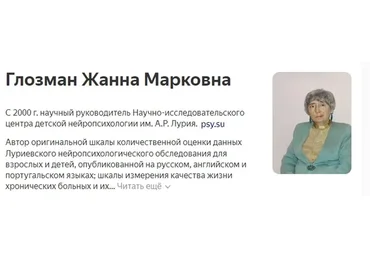 Глозман Жанна Марковна

С 2000 г. научный руководитель Научно-исследовательского центра детской нейропсихологии им. А.Р. Лурия. psy.su

Автор оригинальной шкалы количественной оценки данных Луриевского нейропсихологического обследования для взрослых и детей, опубликованной на русском, английском и португальском языках; шкалы измерения качества жизни хронических больных и их... Читать ещё